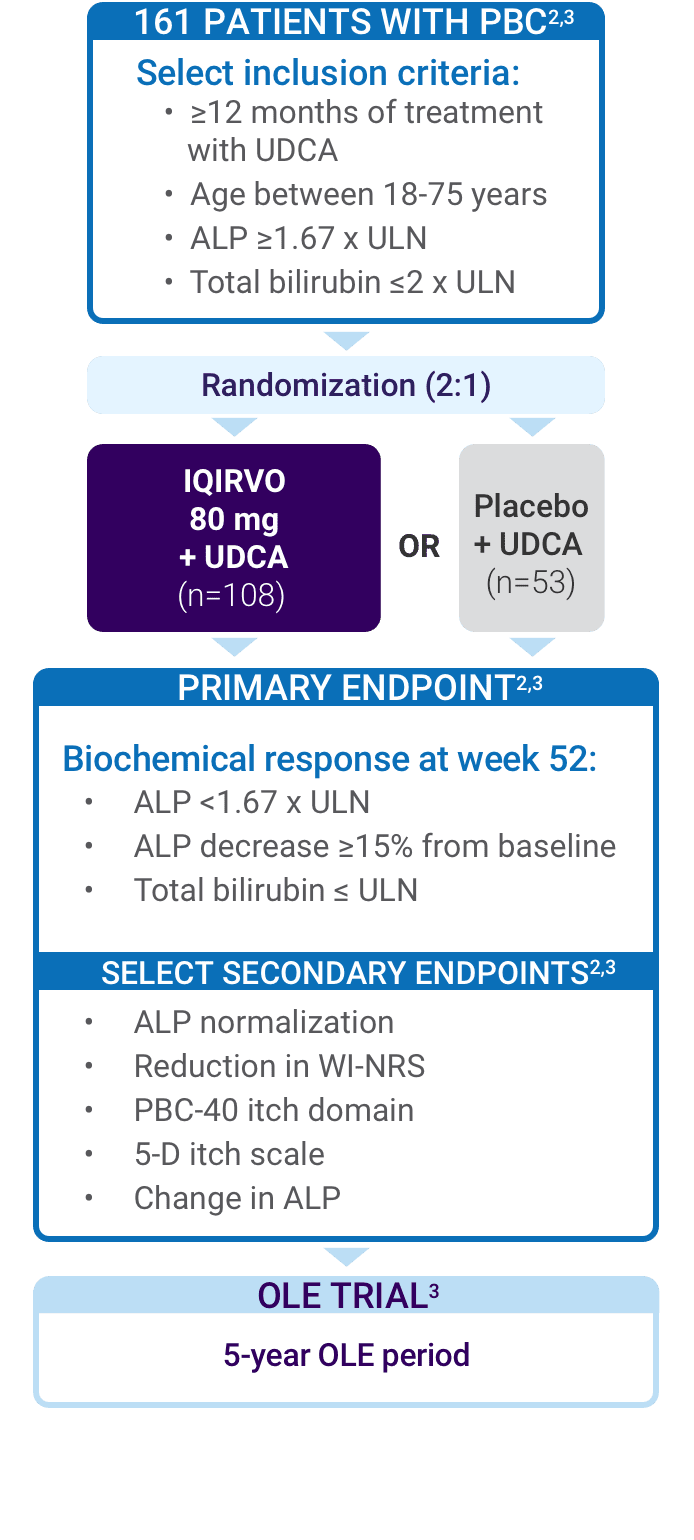 161 PATIENTS WITH PBC$^{2,3}$

Select inclusion criteria:

• ≥12 months of treatment with UDCA
• Age between 18-75 years
• ALP ≥1.67 x ULN
• Total bilirubin ≤2 x ULN

Randomization (2:1)

IQIRVO 80 mg + UDCA (n=108)

OR

Placebo + UDCA (n=53)

PRIMARY ENDPOINT$^{2,3}$

Biochemical response at week 52:

• ALP <1.67 x ULN
• ALP decrease ≥15% from baseline
• Total bilirubin ≤ ULN

SELECT SECONDARY ENDPOINTS$^{2,3}$

• ALP normalization
• Reduction in WI-NRS
• PBC-40 itch domain
• 5-D itch scale
• Change in ALP

OLE TRIAL$^{3}$

5-year OLE period